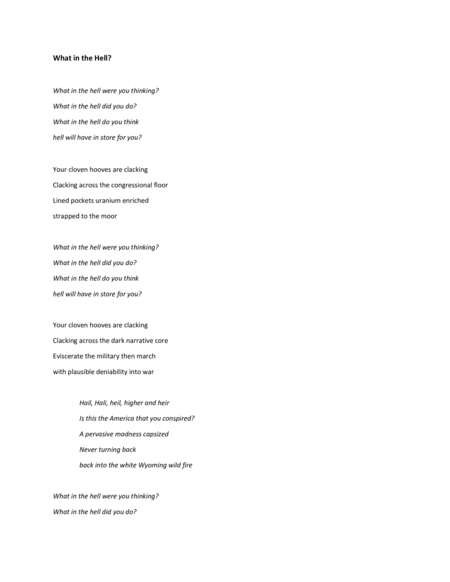 What in the Hell?

What in the hell were you thinking?
What in the hell did you do?
What in the hell do you think
hell will have in store for you?

Your cloven hooves are clacking
Clacking across the congressional floor
Lined pockets uranium enriched
strapped to the moor

What in the hell were you thinking?
What in the hell did you do?
What in the hell do you think
hell will have in store for you?

Your cloven hooves are clacking
Clacking across the dark narrative core
Eviscerate the military then march
with plausible deniability into war

Hail, Hali, heil, higher and heir
Is this the America that you conspired?
A pervasive madness capsized
Never turning back
back into the white Wyoming wild fire

What in the hell were you thinking?
What in the hell did you do?